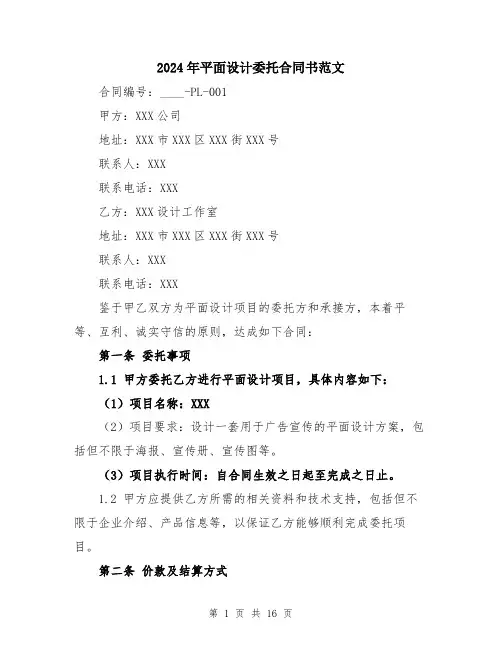 2024年平面设计委托合同书范文

合同编号：____-PL-001

甲方：XXX公司

地址：XXX市XXX区XXX街XXX号

联系人：XXX

联系电话：XXX

乙方：XXX设计工作室

地址：XXX市XXX区XXX街XXX号

联系人：XXX

联系电话：XXX

鉴于甲乙双方为平面设计项目的委托方和承接方，本着平等、互利、诚实守信的原则，达成如下合同：

第一条 委托事项

1.1 甲方委托乙方进行平面设计项目，具体内容如下：

（1）项目名称：XXX

（2）项目要求：设计一套用于广告宣传的平面设计方案，包括但不限于海报、宣传册、宣传图等。

（3）项目执行时间：自合同生效之日起至完成之日止。

1.2 甲方应提供乙方所需的相关资料和技术支持，包括但不限于企业介绍、产品信息等，以保证乙方能够顺利完成委托项目。

第二条 价款及结算方式

第 1 页 共 16 页